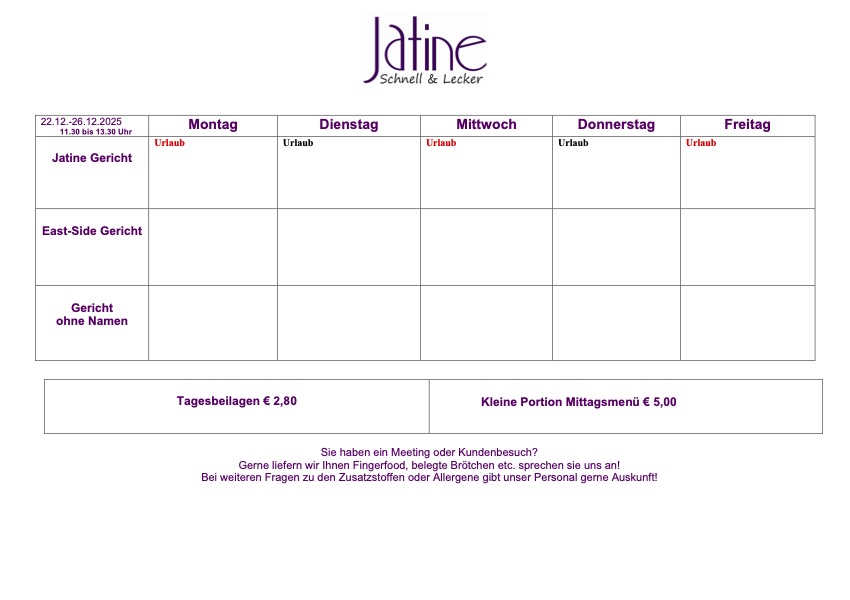 Jatine
Schnell & Lecker

| 22.12.-26.12.2025 11.30 bis 13.30 Uhr | Montag | Dienstag | Mittwoch | Donnerstag | Freitag |
|---|---|---|---|---|---|
| Jatine Gericht | Urlaub | Urlaub | Urlaub | Urlaub | Urlaub |
| East-Side Gericht | | | | | |
| Gericht ohne Namen | | | | | |

| Tagesbeilagen € 2,80 | Kleine Portion Mittagsmenü € 5,00 |
|---|---|

Sie haben ein Meeting oder Kundenbesuch?
Gerne liefern wir Ihnen Fingerfood, belegte Brötchen etc. sprechen sie uns an!
Bei weiteren Fragen zu den Zusatzstoffen oder Allergene gibt unser Personal gerne Auskunft!